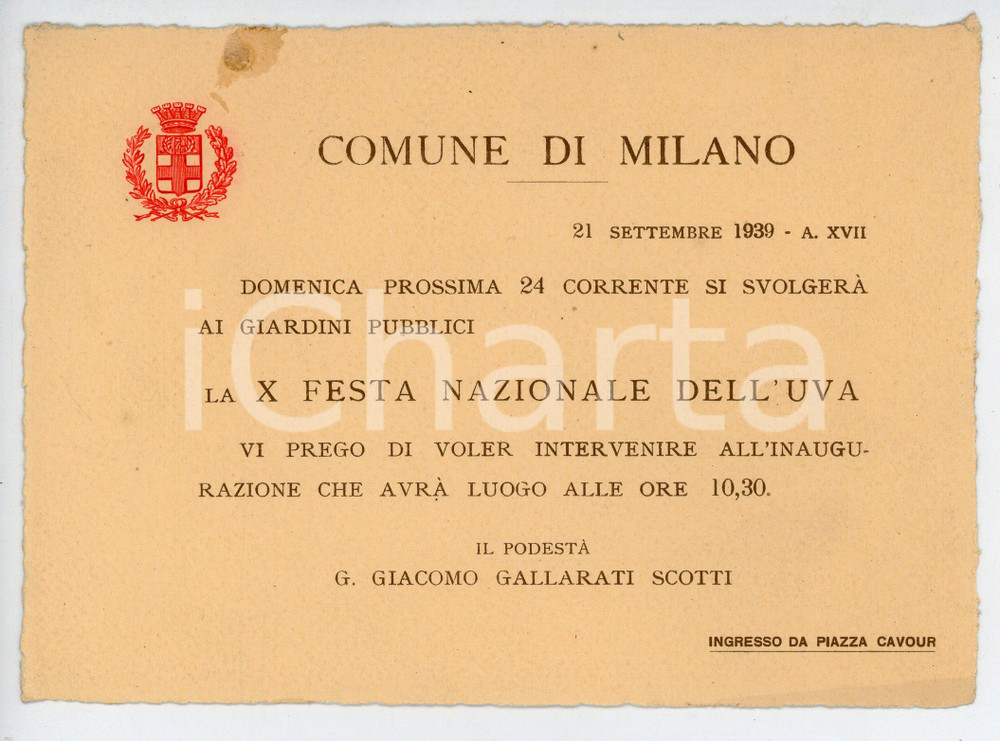 COMUNE DI MILANO

21 SETTEMBRE 1939 - A. XVII

DOMENICA PROSSIMA 24 CORRENTE SI SVOLGERÀ AI GIARDINI PUBBLICI

LA X FESTA NAZIONALE DELL'UVA

VI PREGO DI VOLER INTERVENIRE ALL'INAUGURAZIONE CHE AVRÀ LUOGO ALLE ORE 10,30.

IL PODESTÀ
G. GIACOMO GALLARATI SCOTTI

INGRESSO DA PIAZZA CAVOUR

iCharta